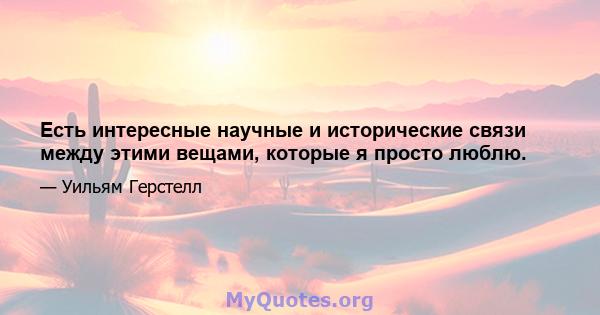 Есть интересные научные и исторические связи между этими вещами, которые я просто люблю.

— Уильям Герстелл

MyQuotes.org